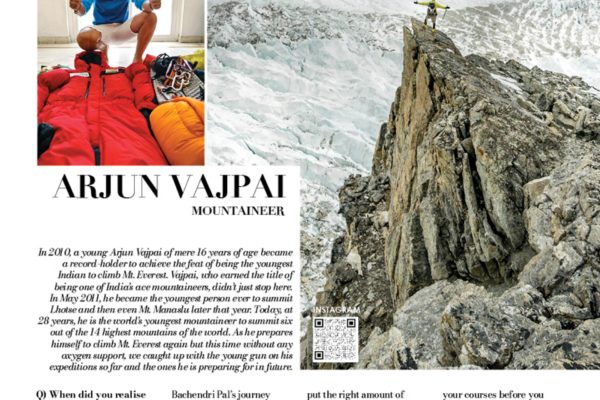 ARJUN VAJPAI

MOUNTAINEER

In 2010, a young Arjun Vajpai of mere 16 years of age became a record-holder to achieve the feat of being the youngest Indian to climb Mt. Everest. Vajpai, who earned the title of being one of India's ace mountaineers, didn't just stop here. In May 2011, he became the youngest person ever to summit Lhotse and then even Mt. Manaslu later that year. Today, at 28 years, he is the world's youngest mountaineer to summit six out of the 14 highest mountains of the world. As he prepares himself to climb Mt. Everest again but this time without any oxygen support, we caught up with the young gun on his expeditions so far and the ones he is preparing for in future.

INSTAGRAM

Q) When did you realise

Bachendri Pal's journey

put the right amount of

your courses before you